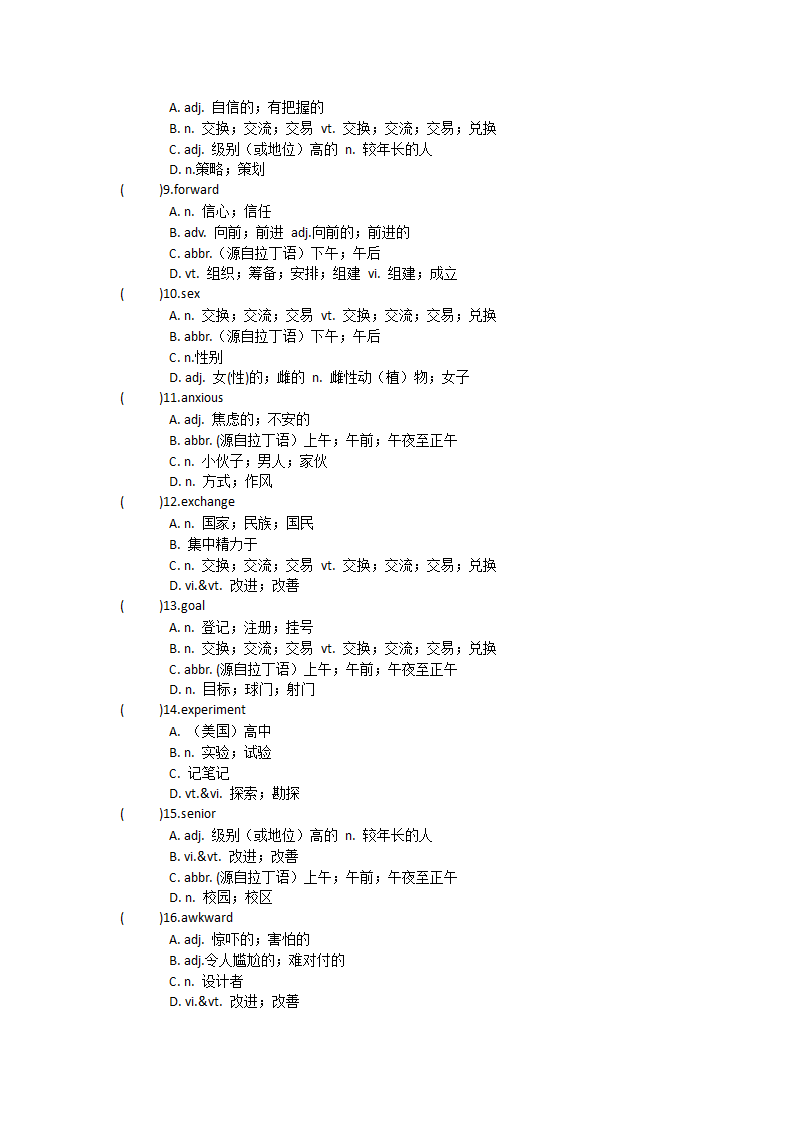 A. adj. 自信的；有把握的
B. n. 交换；交流；交易 vt. 交换；交流；交易；兑换
C. adj. 级别（或地位）高的 n. 较年长的人
D. n.策略；策划
(　　)9.forward
A. n. 信心；信任
B. adv. 向前；前进 adj.向前的；前进的
C. abbr.（源自拉丁语）下午；午后
D. vt. 组织；筹备；安排；组建 vi. 组建；成立
(　　)10.sex
A. n. 交换；交流；交易 vt. 交换；交流；交易；兑换
B. abbr.（源自拉丁语）下午；午后
C. n.性别
D. adj. 女(性)的；雌的 n. 雌性动（植）物；女子
(　　)11.anxious
A. adj. 焦虑的；不安的
B. abbr. (源自拉丁语）上午；午前；午夜至正午
C. n. 小伙子；男人；家伙
D. n. 方式；作风
(　　)12.exchange
A. n. 国家；民族；国民
B. 集中精力于
C. n. 交换；交流；交易 vt. 交换；交流；交易；兑换
D. vi.&vt. 改进；改善
(　　)13.goal
A. n. 登记；注册；挂号
B. n. 交换；交流；交易 vt. 交换；交流；交易；兑换
C. abbr. (源自拉丁语）上午；午前；午夜至正午
D. n. 目标；球门；射门
(　　)14.experiment
A. （美国）高中
B. n. 实验；试验
C. 记笔记
D. vt.&vi. 探索；勘探
(　　)15.senior
A. adj. 级别（或地位）高的 n. 较年长的人
B. vi.&vt. 改进；改善
C. abbr. (源自拉丁语）上午；午前；午夜至正午
D. n. 校园；校区
(　　)16.awkward
A. adj. 惊吓的；害怕的
B. adj.令人尴尬的；难对付的
C. n. 设计者
D. vi.&vt. 改进；改善